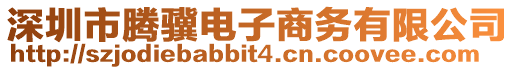 深圳市腾骥电子商务有限公司
http://szjodiebabbit4.cn.coovee.com